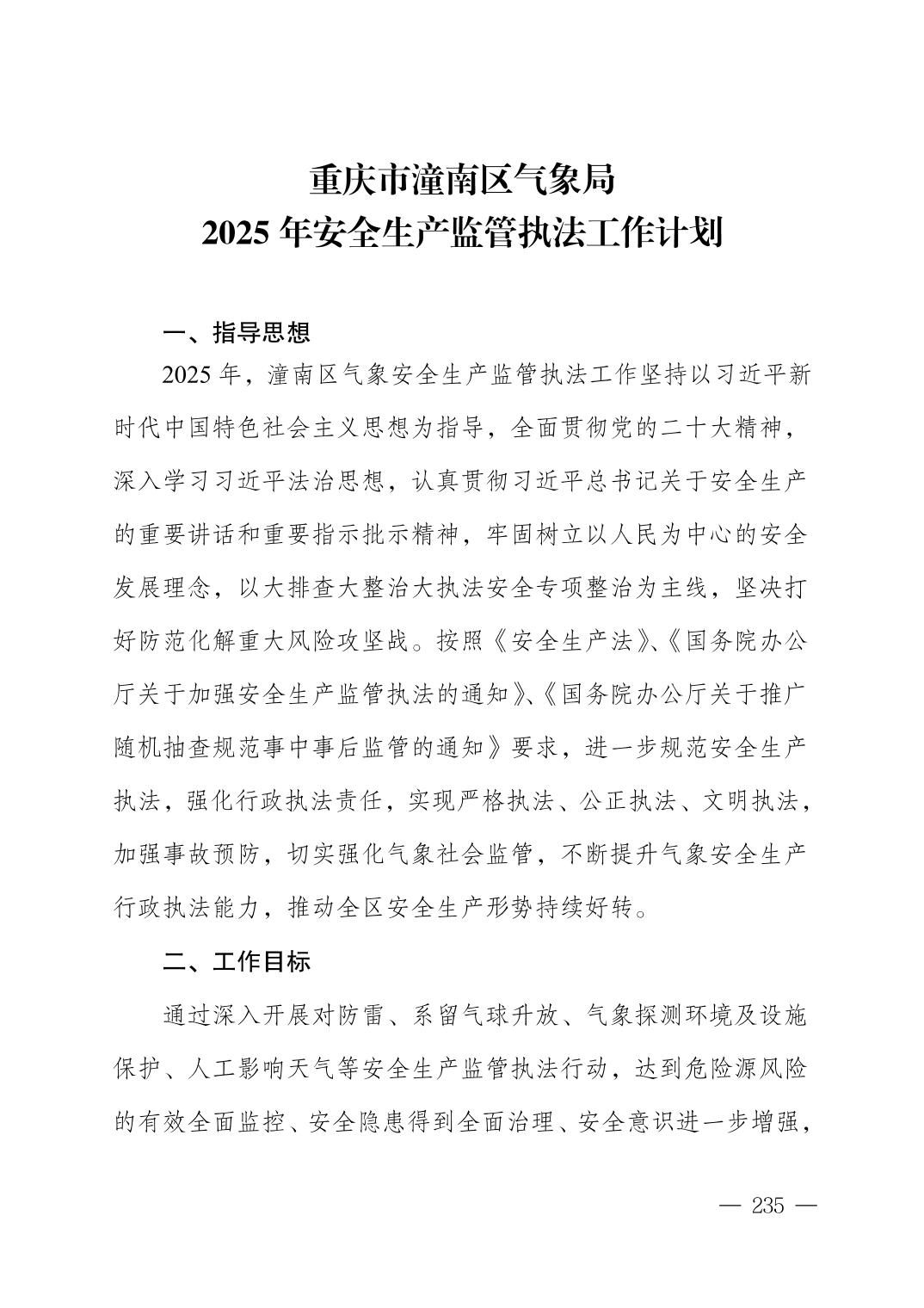 重庆市潼南区气象局
2025 年安全生产监管执法工作计划

一、指导思想

2025 年，潼南区气象安全生产监管执法工作坚持以习近平新时代中国特色社会主义思想为指导，全面贯彻党的二十大精神，深入学习习近平法治思想，认真贯彻习近平总书记关于安全生产的重要讲话和重要指示批示精神，牢固树立以人民为中心的安全发展理念，以大排查大整治大执法安全专项整治为主线，坚决打好防范化解重大风险攻坚战。按照《安全生产法》、《国务院办公厅关于加强安全生产监管执法的通知》、《国务院办公厅关于推广随机抽查规范事中事后监管的通知》要求，进一步规范安全生产执法，强化行政执法责任，实现严格执法、公正执法、文明执法，加强事故预防，切实强化气象社会监管，不断提升气象安全生产行政执法能力，推动全区安全生产形势持续好转。

二、工作目标

通过深入开展对防雷、系留气球升放、气象探测环境及设施保护、人工影响天气等安全生产监管执法行动，达到危险源风险的有效全面监控、安全隐患得到全面治理、安全意识进一步增强，

— 235 —